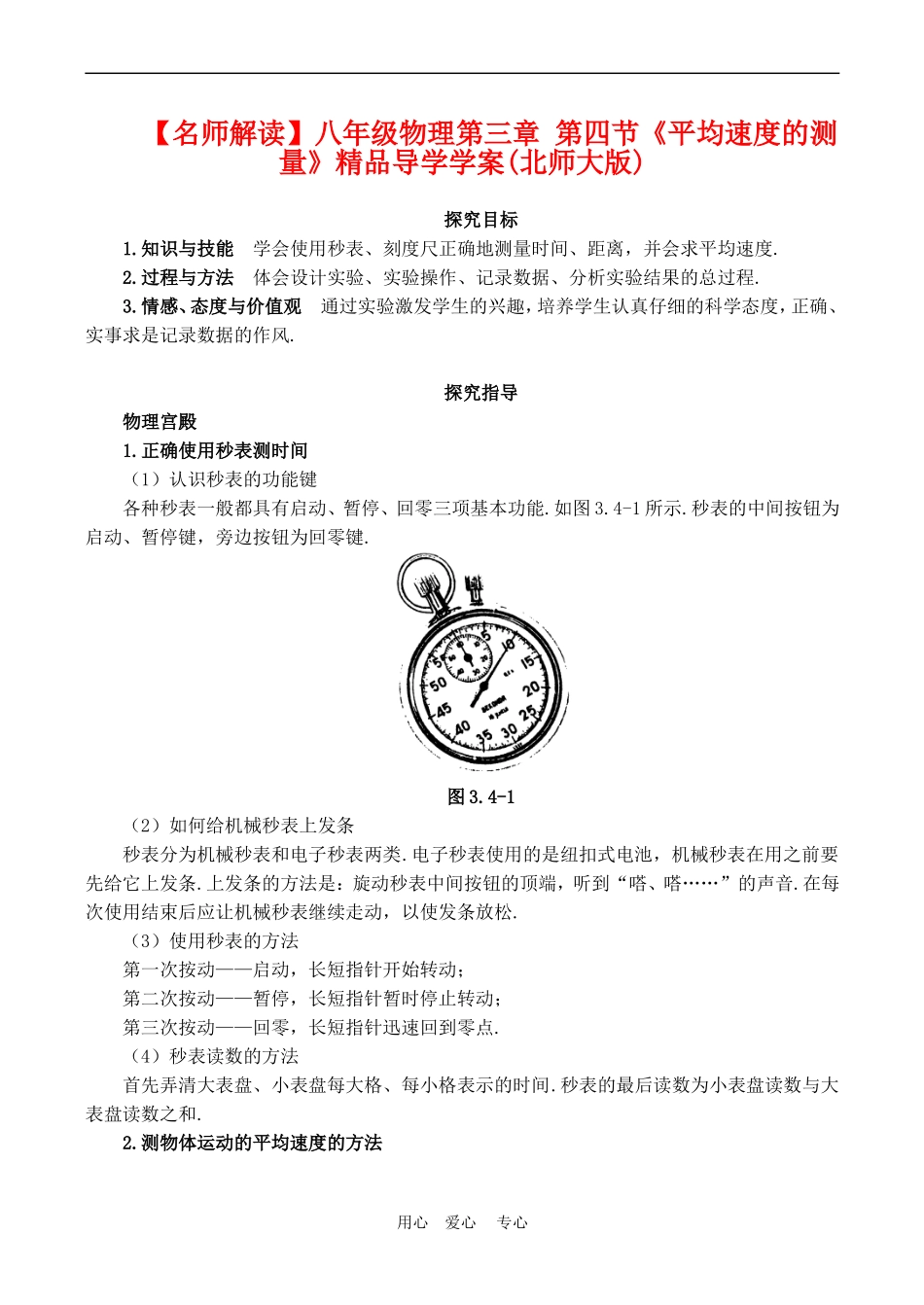 【名师解读】八年级物理第三章 第四节《平均速度的测量》精品导学学案(北师大版)

探究目标

1.知识与技能　学会使用秒表、刻度尺正确地测量时间、距离，并会求平均速度.

2.过程与方法　体会设计实验、实验操作、记录数据、分析实验结果的总过程.

3.情感、态度与价值观　通过实验激发学生的兴趣，培养学生认真仔细的科学态度，正确、实事求是记录数据的作风.

探究指导

物理宫殿

1.正确使用秒表测时间

（1）认识秒表的功能键

各种秒表一般都具有启动、暂停、回零三项基本功能.如图3.4-1所示.秒表的中间按钮为启动、暂停键，旁边按钮为回零键.

5
10
15
20
25
30
35
40
45
50

图3.4-1

（2）如何给机械秒表上发条

秒表分为机械秒表和电子秒表两类.电子秒表使用的是纽扣式电池，机械秒表在用之前要先给它上发条.上发条的方法是：旋动秒表中间按钮的顶端，听到“嗒、嗒……”的声音.在每次使用结束后应让机械秒表继续走动，以使发条放松.

（3）使用秒表的方法

第一次按动——启动，长短指针开始转动；

第二次按动——暂停，长短指针暂时停止转动；

第三次按动——回零，长短指针迅速回到零点.

（4）秒表读数的方法

首先弄清大表盘、小表盘每大格、每小格表示的时间.秒表的最后读数为小表盘读数与大表盘读数之和.

2.测物体运动的平均速度的方法

用心　爱心　专心